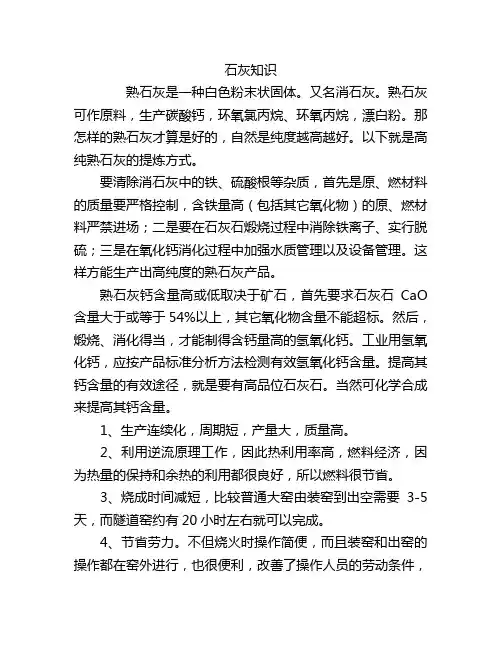 石灰知识

熟石灰是一种白色粉末状固体。又名消石灰。熟石灰可作原料，生产碳酸钙，环氧氯丙烷、环氧丙烷，漂白粉。那怎样的熟石灰才算是好的，自然是纯度越高越好。以下就是高纯熟石灰的提炼方式。

要清除消石灰中的铁、硫酸根等杂质，首先是原、燃材料的质量要严格控制，含铁量高（包括其它氧化物）的原、燃材料严禁进场；二是要在石灰石煅烧过程中消除铁离子、实行脱硫；三是在氧化钙消化过程中加强水质管理以及设备管理。这样方能生产出高纯度的熟石灰产品。

熟石灰钙含量高或低取决于矿石，首先要求石灰石 CaO 含量大于或等于 54%以上，其它氧化物含量不能超标。然后，煅烧、消化得当，才能制得含钙量高的氢氧化钙。工业用氢氧化钙，应按产品标准分析方法检测有效氢氧化钙含量。提高其钙含量的有效途径，就是要有高品位石灰石。当然可化学合成来提高其钙含量。

1、生产连续化，周期短，产量大，质量高。

2、利用逆流原理工作，因此热利用率高，燃料经济，因为热量的保持和余热的利用都很良好，所以燃料很节省。

3、烧成时间减短，比较普通大窑由装窑到出空需要 3-5 天，而隧道窑约有 20 小时左右就可以完成。

4、节省劳力。不但烧火时操作简便，而且装窑和出窑的操作都在窑外进行，也很便利，改善了操作人员的劳动条件，